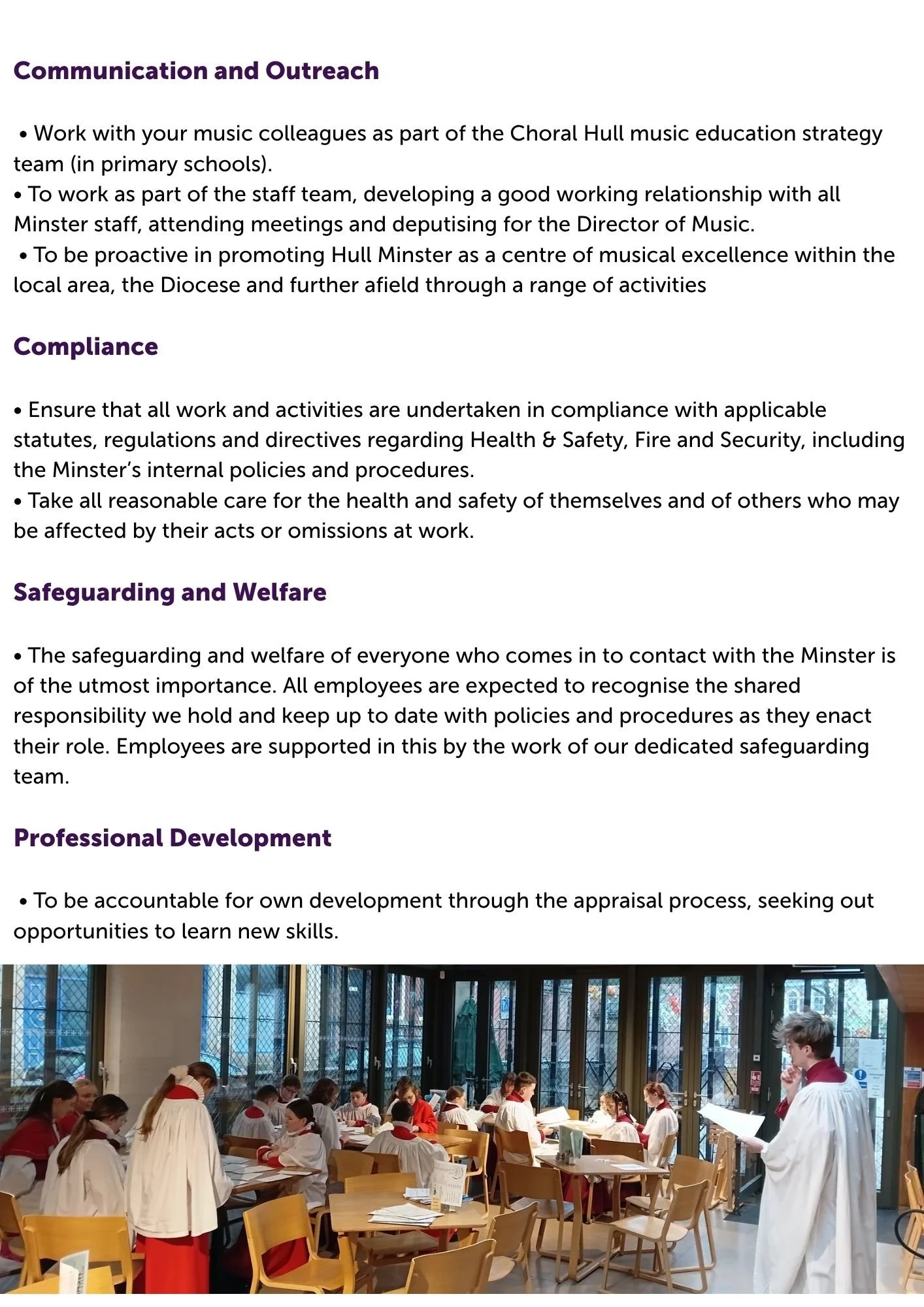 Communication and Outreach

• Work with your music colleagues as part of the Choral Hull music education strategy team (in primary schools).
• To work as part of the staff team, developing a good working relationship with all Minster staff, attending meetings and deputising for the Director of Music.
• To be proactive in promoting Hull Minster as a centre of musical excellence within the local area, the Diocese and further afield through a range of activities

Compliance

• Ensure that all work and activities are undertaken in compliance with applicable statutes, regulations and directives regarding Health & Safety, Fire and Security, including the Minster's internal policies and procedures.
• Take all reasonable care for the health and safety of themselves and of others who may be affected by their acts or omissions at work.

Safeguarding and Welfare

• The safeguarding and welfare of everyone who comes in to contact with the Minster is of the utmost importance. All employees are expected to recognise the shared responsibility we hold and keep up to date with policies and procedures as they enact their role. Employees are supported in this by the work of our dedicated safeguarding team.

Professional Development

• To be accountable for own development through the appraisal process, seeking out opportunities to learn new skills.